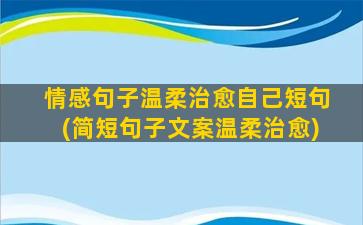 情感句子温柔治愈自己短句
(简短句子文案温柔治愈)